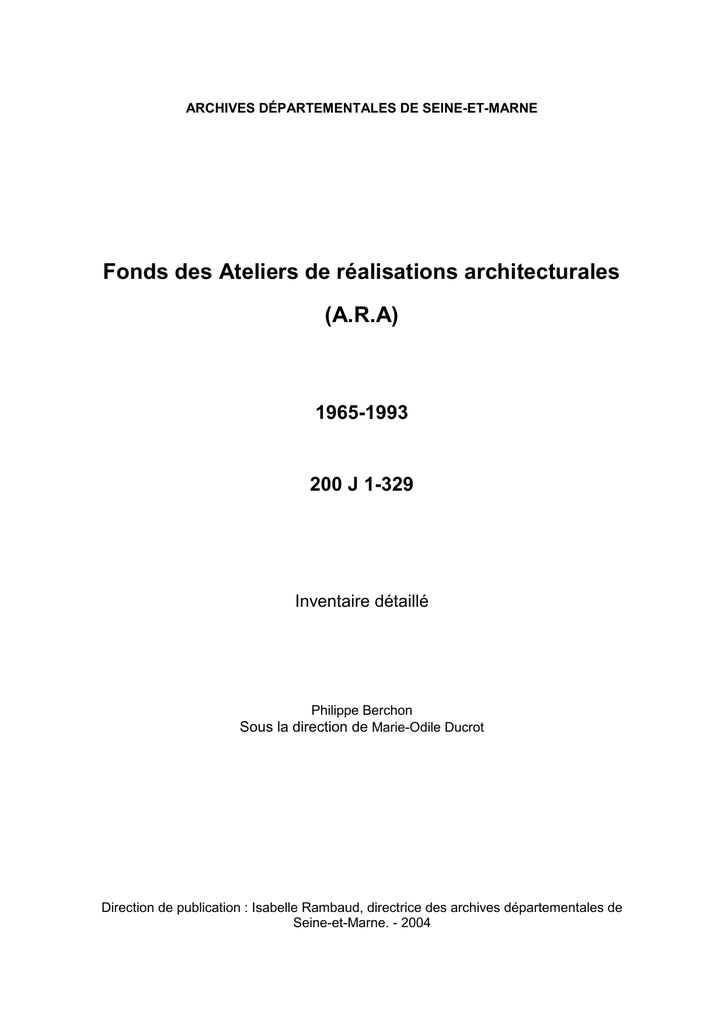 ARCHIVES DÉPARTEMENTALES DE SEINE-ET-MARNE

Fonds des Ateliers de réalisations architecturales

(A.R.A)

1965-1993

200 J 1-329

Inventaire détaillé

Philippe Berchon
Sous la direction de Marie-Odile Ducrot

Direction de publication : Isabelle Rambaud, directrice des archives départementales de Seine-et-Marne. - 2004